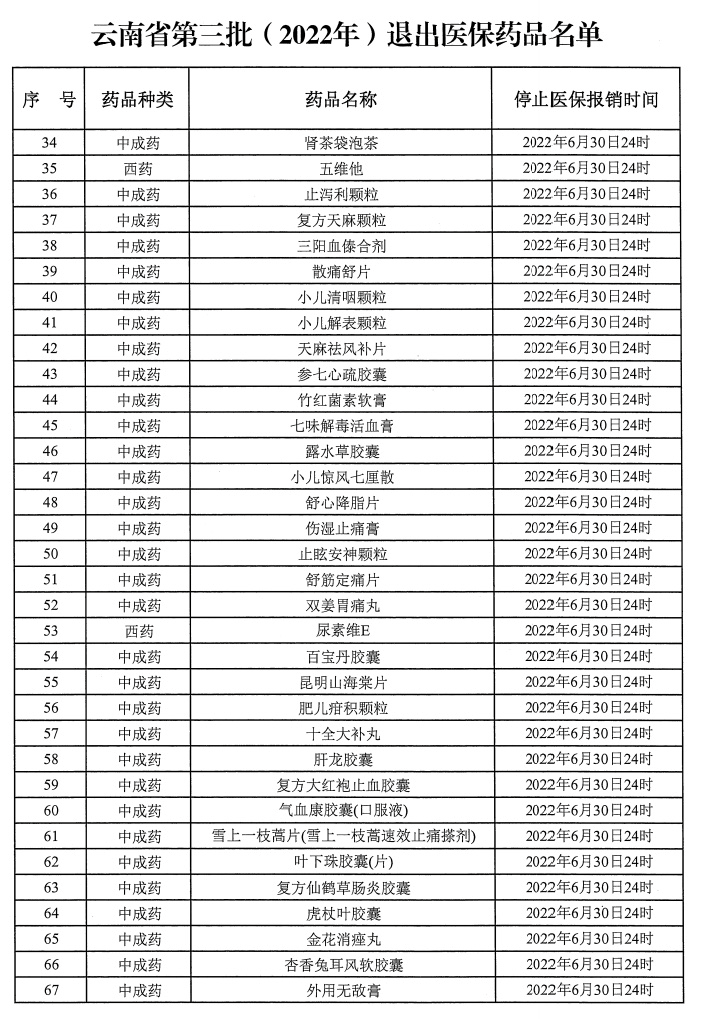 云南省第三批（2022年）退出医保药品名单

| 序　号 | 药品种类 | 药品名称 | 停止医保报销时间 |
|---|---|---|---|
| 34 | 中成药 | 肾茶袋泡茶 | 2022年6月30日24时 |
| 35 | 西药 | 五维他 | 2022年6月30日24时 |
| 36 | 中成药 | 止泻利颗粒 | 2022年6月30日24时 |
| 37 | 中成药 | 复方天麻颗粒 | 2022年6月30日24时 |
| 38 | 中成药 | 三阳血傣合剂 | 2022年6月30日24时 |
| 39 | 中成药 | 散痛舒片 | 2022年6月30日24时 |
| 40 | 中成药 | 小儿清咽颗粒 | 2022年6月30日24时 |
| 41 | 中成药 | 小儿解表颗粒 | 2022年6月30日24时 |
| 42 | 中成药 | 天麻祛风补片 | 2022年6月30日24时 |
| 43 | 中成药 | 参七心疏胶囊 | 2022年6月30日24时 |
| 44 | 中成药 | 竹红菌素软膏 | 2022年6月30日24时 |
| 45 | 中成药 | 七味解毒活血膏 | 2022年6月30日24时 |
| 46 | 中成药 | 露水草胶囊 | 2022年6月30日24时 |
| 47 | 中成药 | 小儿惊风七厘散 | 2022年6月30日24时 |
| 48 | 中成药 | 舒心降脂片 | 2022年6月30日24时 |
| 49 | 中成药 | 伤湿止痛膏 | 2022年6月30日24时 |
| 50 | 中成药 | 止眩安神颗粒 | 2022年6月30日24时 |
| 51 | 中成药 | 舒筋定痛片 | 2022年6月30日24时 |
| 52 | 中成药 | 双姜胃痛丸 | 2022年6月30日24时 |
| 53 | 西药 | 尿素维E | 2022年6月30日24时 |
| 54 | 中成药 | 百宝丹胶囊 | 2022年6月30日24时 |
| 55 | 中成药 | 昆明山海棠片 | 2022年6月30日24时 |
| 56 | 中成药 | 肥儿疳积颗粒 | 2022年6月30日24时 |
| 57 | 中成药 | 十全大补丸 | 2022年6月30日24时 |
| 58 | 中成药 | 肝龙胶囊 | 2022年6月30日24时 |
| 59 | 中成药 | 复方大红袍止血胶囊 | 2022年6月30日24时 |
| 60 | 中成药 | 气血康胶囊(口服液) | 2022年6月30日24时 |
| 61 | 中成药 | 雪上一枝蒿片(雪上一枝蒿速效止痛搽剂) | 2022年6月30日24时 |
| 62 | 中成药 | 叶下珠胶囊(片) | 2022年6月30日24时 |
| 63 | 中成药 | 复方仙鹤草肠炎胶囊 | 2022年6月30日24时 |
| 64 | 中成药 | 虎杖叶胶囊 | 2022年6月30日24时 |
| 65 | 中成药 | 金花消痤丸 | 2022年6月30日24时 |
| 66 | 中成药 | 杏香兔耳风软胶囊 | 2022年6月30日24时 |
| 67 | 中成药 | 外用无敌膏 | 2022年6月30日24时 |